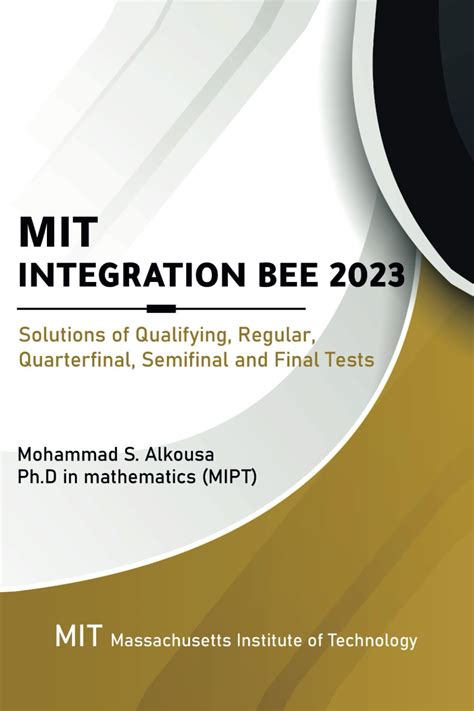 MIT
INTEGRATION BEE 2023

Solutions of Qualifying, Regular, Quarterfinal, Semifinal and Final Tests

Mohammad S. Alkousa
Ph.D in mathematics (MIPT)

MIT Massachusetts Institute of Technology